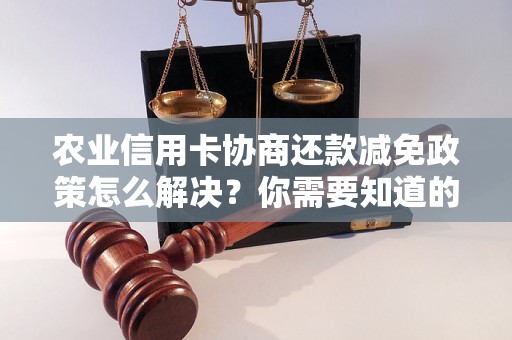 农业信用卡协商还款减免政策怎么解决？你需要知道的